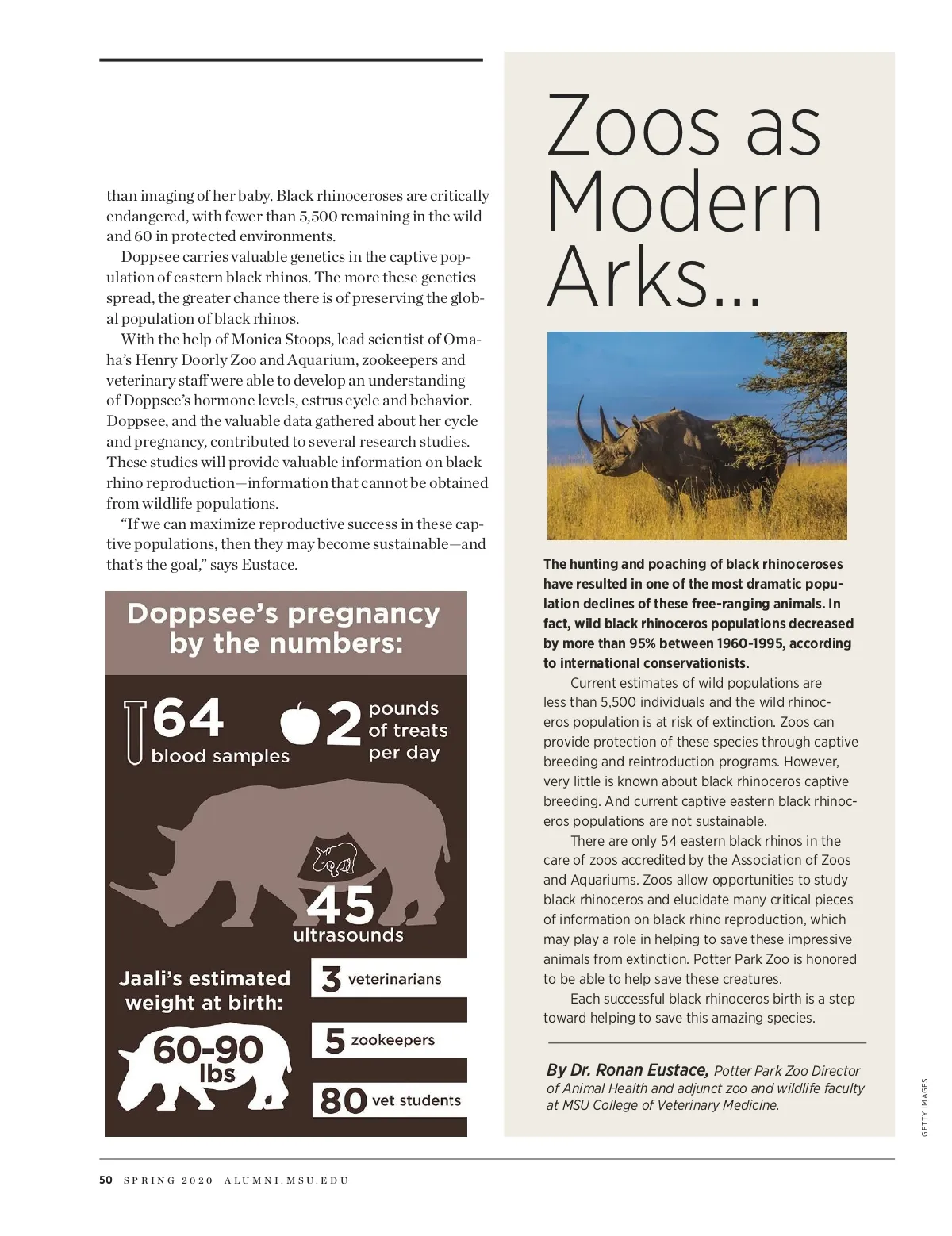 than imaging of her baby. Black rhinoceroses are critically endangered, with fewer than 5,500 remaining in the wild and 60 in protected environments.

Doppsee carries valuable genetics in the captive population of eastern black rhinos. The more these genetics spread, the greater chance there is of preserving the global population of black rhinos.

With the help of Monica Stoops, lead scientist of Omaha's Henry Doorly Zoo and Aquarium, zookeepers and veterinary staff were able to develop an understanding of Doppsee's hormone levels, estrus cycle and behavior. Doppsee, and the valuable data gathered about her cycle and pregnancy, contributed to several research studies. These studies will provide valuable information on black rhino reproduction—information that cannot be obtained from wildlife populations.

"If we can maximize reproductive success in these captive populations, then they may become sustainable—and that's the goal," says Eustace.

Doppsee's pregnancy by the numbers:

64 blood samples

2 pounds of treats per day

45 ultrasounds

Jaali's estimated weight at birth:

60-90 lbs

3 veterinarians

5 zookeepers

80 vet students

Zoos as Modern Arks...

The hunting and poaching of black rhinoceroses have resulted in one of the most dramatic population declines of these free-ranging animals. In fact, wild black rhinoceros populations decreased by more than 95% between 1960-1995, according to international conservationists.

Current estimates of wild populations are less than 5,500 individuals and the wild rhinoceros population is at risk of extinction. Zoos can provide protection of these species through captive breeding and reintroduction programs. However, very little is known about black rhinoceros captive breeding. And current captive eastern black rhinoceros populations are not sustainable.

There are only 54 eastern black rhinos in the care of zoos accredited by the Association of Zoos and Aquariums. Zoos allow opportunities to study black rhinoceros and elucidate many critical pieces of information on black rhino reproduction, which may play a role in helping to save these impressive animals from extinction. Potter Park Zoo is honored to be able to help save these creatures.

Each successful black rhinoceros birth is a step toward helping to save this amazing species.

By Dr. Ronan Eustace, Potter Park Zoo Director of Animal Health and adjunct zoo and wildlife faculty at MSU College of Veterinary Medicine.

GETTY IMAGES

50 SPRING 2020 ALUMNI.MSU.EDU